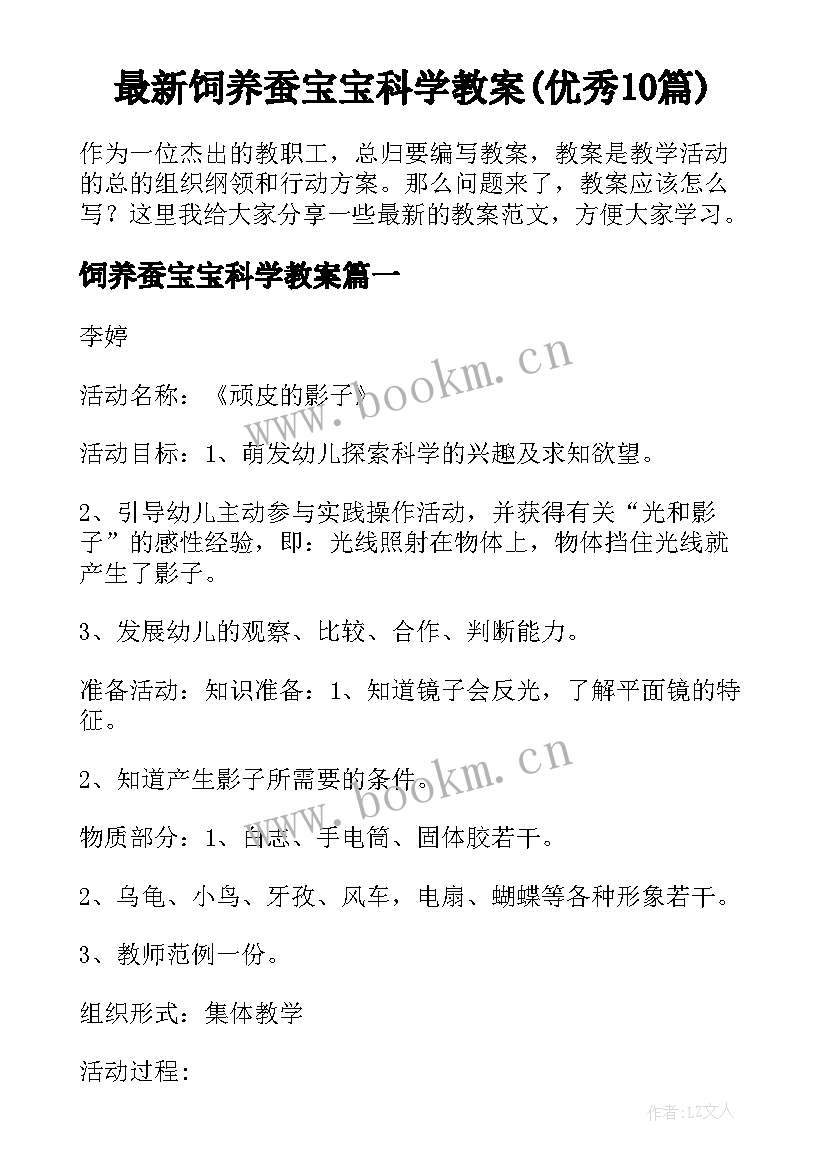 最新饲养蚕宝宝科学教案(优秀10篇)

作为一位杰出的教职工，总归要编写教案，教案是教学活动的总的组织纲领和行动方案。那么问题来了，教案应该怎么写？这里我给大家分享一些最新的教案范文，方便大家学习。

饲养蚕宝宝科学教案篇一

李婷

活动名称：《顽皮的影子》

活动目标：1、萌发幼儿探索科学的兴趣及求知欲望。

2、引导幼儿主动参与实践操作活动，并获得有关“光和影子”的感性经验，即：光线照射在物体上，物体挡住光线就产生了影子。

3、发展幼儿的观察、比较、合作、判断能力。

准备活动：知识准备：1、知道镜子会反光，了解平面镜的特征。

2、知道产生影子所需要的条件。

物质部分：1、白志、手电筒、固体胶若干。

2、乌龟、小鸟、牙孜、风车，电扇、蝴蝶等各种形象若干。

3、教师范例一份。

组织形式：集体教学

活动过程：

www.bookm.cn

www.bookm.cn

作者：LZ文人